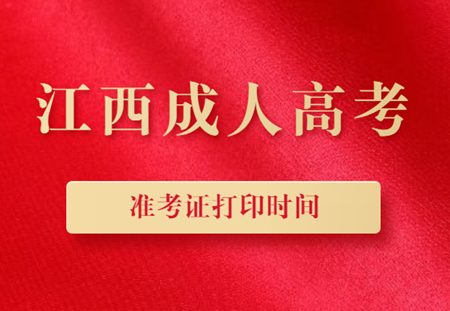 江西成人高考

准考证打印时间